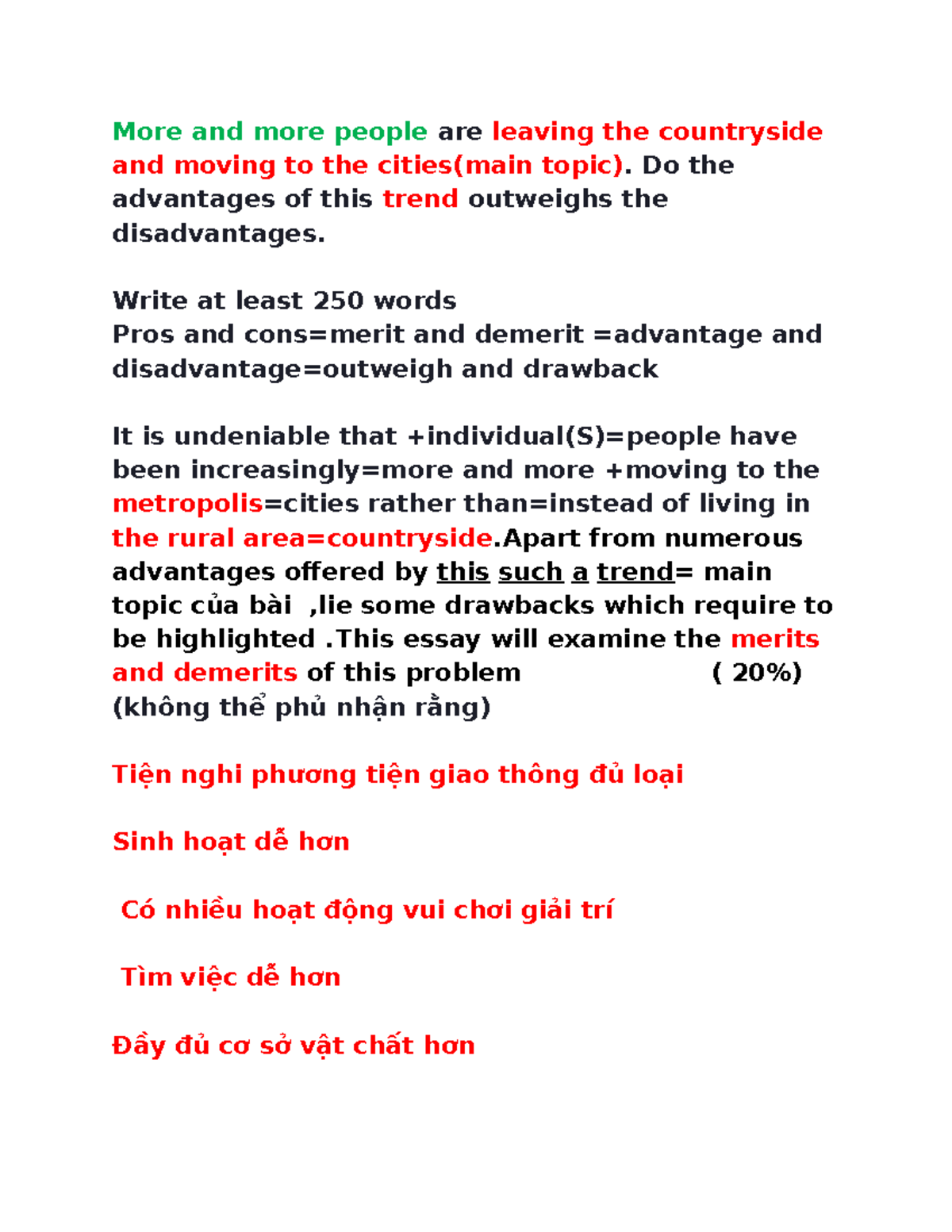 More and more people are leaving the countryside and moving to the cities(main topic). Do the advantages of this trend outweighs the disadvantages.

Write at least 250 words
Pros and cons=merit and demerit =advantage and disadvantage=outweigh and drawback

It is undeniable that +individual(S)=people have been increasingly=more and more +moving to the metropolis=cities rather than=instead of living in the rural area=countryside.Apart from numerous advantages offered by this such a trend= main topic của bài ,lie some drawbacks which require to be highlighted .This essay will examine the merits and demerits of this problem ( 20%)
(không thể phủ nhận rằng)

Tiện nghi phương tiện giao thông đủ loại

Sinh hoạt dễ hơn

Có nhiều hoạt động vui chơi giải trí

Tìm việc dễ hơn

Đầy đủ cơ sở vật chất hơn